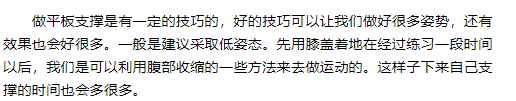 做平板支撑是有一定的技巧的，好的技巧可以让我们做好很多姿势，还有效果也会好很多。一般是建议采取低姿态。先用膝盖着地在经过练习一段时间以后，我们是可以利用腹部收缩的一些方法来去做运动的。这样子下来自己支撑的时间也会多很多。